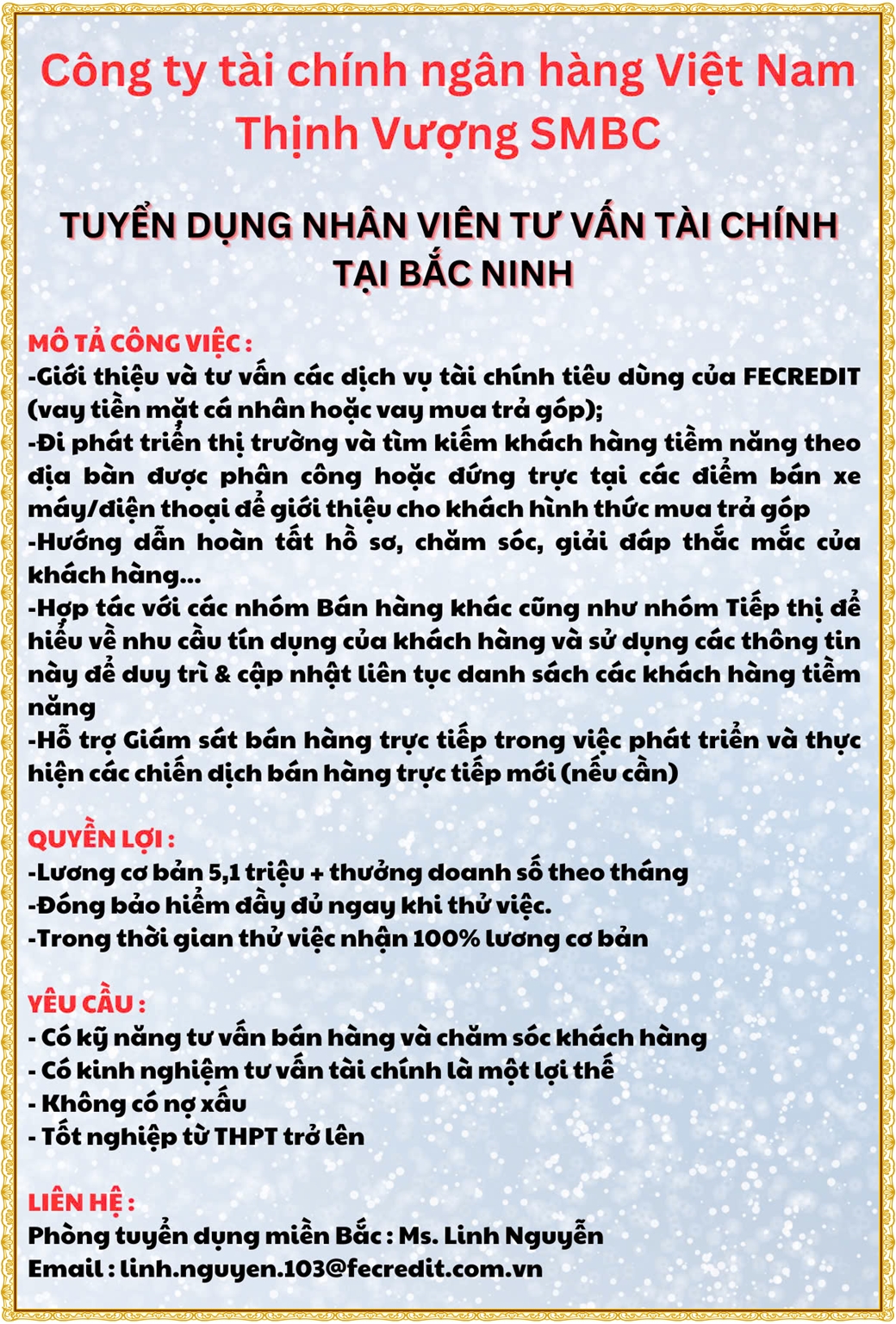 Công ty tài chính ngân hàng Việt Nam Thịnh Vượng SMBC

TUYỂN DỤNG NHÂN VIÊN TƯ VẤN TÀI CHÍNH TẠI BẮC NINH

MÔ TẢ CÔNG VIỆC :
-Giới thiệu và tư vấn các dịch vụ tài chính tiêu dùng của FECREDIT (vay tiền mặt cá nhân hoặc vay mua trả góp);
-Đi phát triển thị trường và tìm kiếm khách hàng tiềm năng theo địa bàn được phân công hoặc đứng trực tại các điểm bán xe máy/điện thoại để giới thiệu cho khách hình thức mua trả góp
-Hướng dẫn hoàn tất hồ sơ, chăm sóc, giải đáp thắc mắc của khách hàng...
-Hợp tác với các nhóm Bán hàng khác cũng như nhóm Tiếp thị để hiểu về nhu cầu tín dụng của khách hàng và sử dụng các thông tin này để duy trì & cập nhật liên tục danh sách các khách hàng tiềm năng
-Hỗ trợ Giám sát bán hàng trực tiếp trong việc phát triển và thực hiện các chiến dịch bán hàng trực tiếp mới (nếu cần)

QUYỀN LỢI :
-Lương cơ bản 5,1 triệu + thưởng doanh số theo tháng
-Đóng bảo hiểm đầy đủ ngay khi thử việc.
-Trong thời gian thử việc nhận 100% lương cơ bản

YÊU CẦU :
- Có kỹ năng tư vấn bán hàng và chăm sóc khách hàng
- Có kinh nghiệm tư vấn tài chính là một lợi thế
- Không có nợ xấu
- Tốt nghiệp từ THPT trở lên

LIÊN HỆ :
Phòng tuyển dụng miền Bắc : Ms. Linh Nguyễn
Email : linh.nguyen.103@fecredit.com.vn